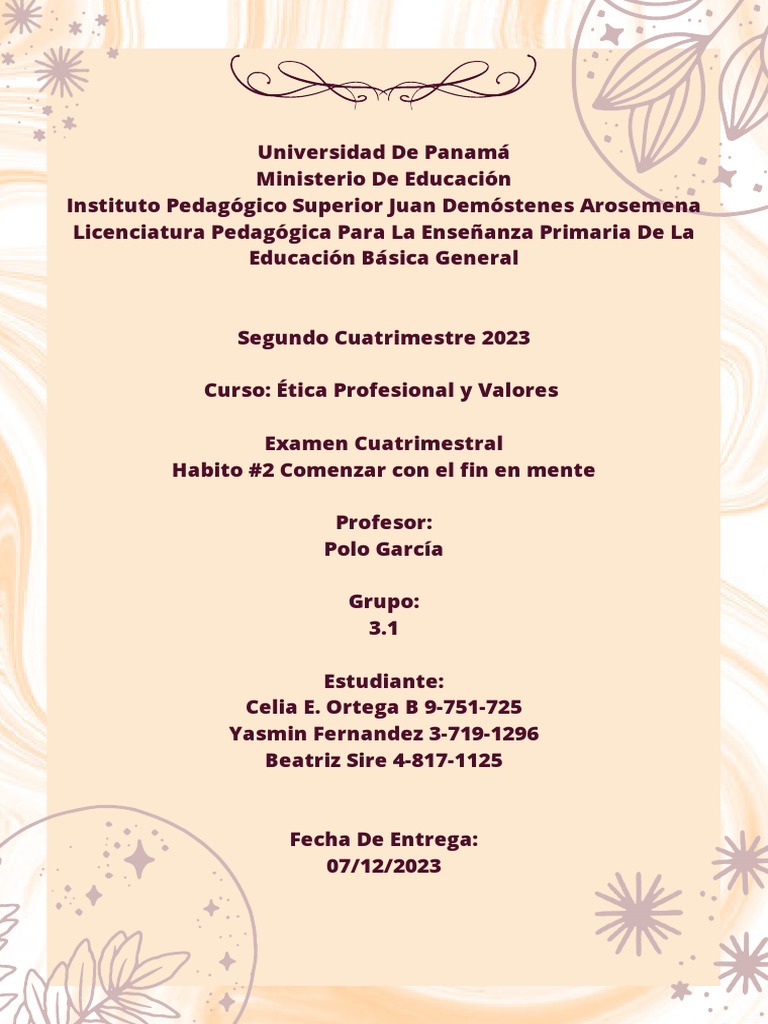 Universidad De Panamá
Ministerio De Educación
Instituto Pedagógico Superior Juan Demóstenes Arosemena
Licenciatura Pedagógica Para La Enseñanza Primaria De La Educación Básica General

Segundo Cuatrimestre 2023

Curso: Ética Profesional y Valores

Examen Cuatrimestral
Habito #2 Comenzar con el fin en mente

Profesor:
Polo García

Grupo:
3.1

Estudiante:
Celia E. Ortega B 9-751-725
Yasmin Fernandez 3-719-1296
Beatriz Sire 4-817-1125

Fecha De Entrega:
07/12/2023